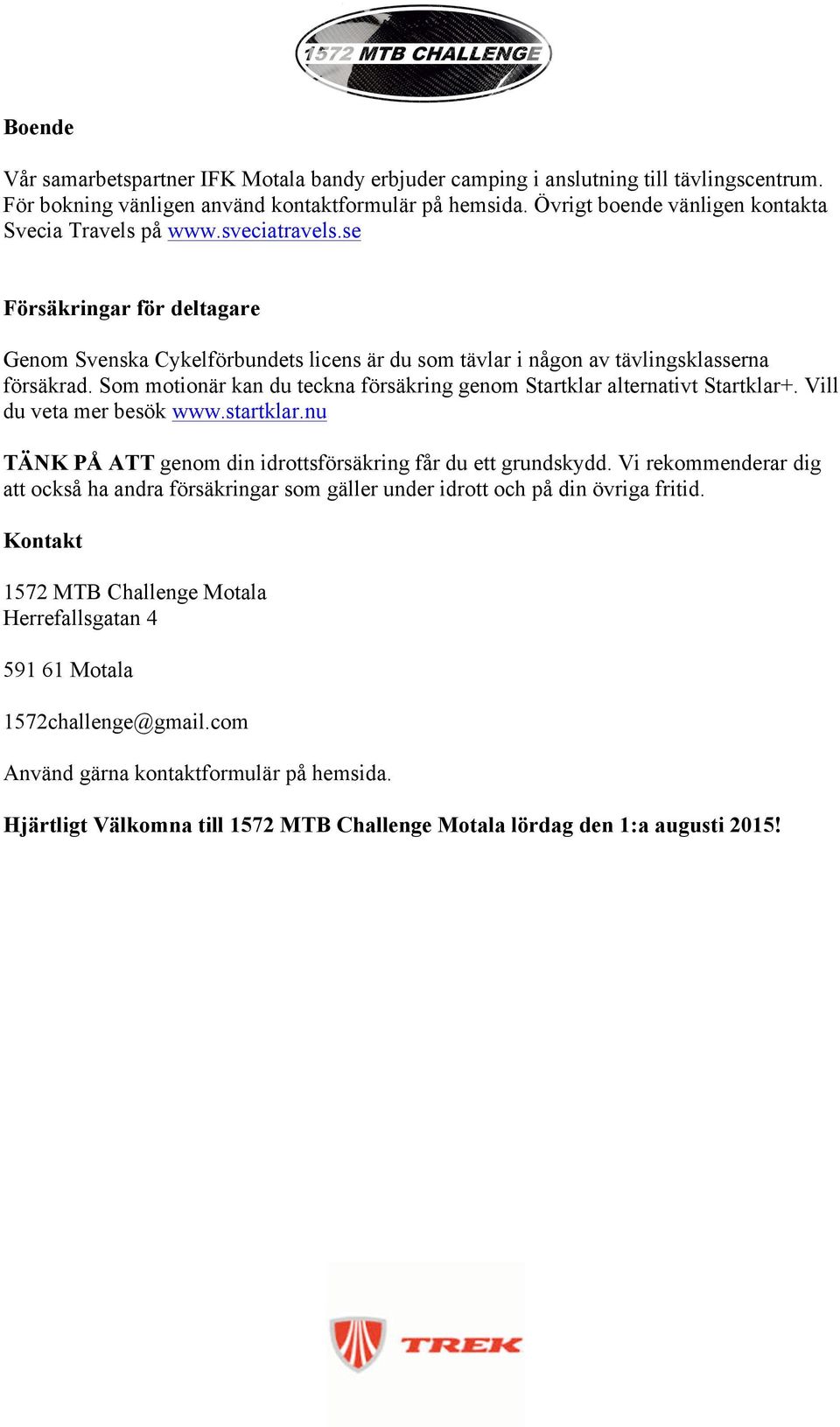 1572 MTB CHALLENGE

Boende

Vår samarbetspartner IFK Motala bandy erbjuder camping i anslutning till tävlingscentrum. För bokning vänligen använd kontaktformulär på hemsida. Övrigt boende vänligen kontakta Svecia Travels på www.sveciatravels.se

Försäkringar för deltagare

Genom Svenska Cykelförbundets licens är du som tävlar i någon av tävlingsklasserna försäkrad. Som motionär kan du teckna försäkring genom Startklar alternativt Startklar+. Vill du veta mer besök www.startklar.nu

TÄNK PÅ ATT genom din idrottsförsäkring får du ett grundskydd. Vi rekommenderar dig att också ha andra försäkringar som gäller under idrott och på din övriga fritid.

Kontakt

1572 MTB Challenge Motala
Herrefallsgatan 4

591 61 Motala

1572challenge@gmail.com

Använd gärna kontaktformulär på hemsida.

Hjärtligt Välkomna till 1572 MTB Challenge Motala lördag den 1:a augusti 2015!

TREK